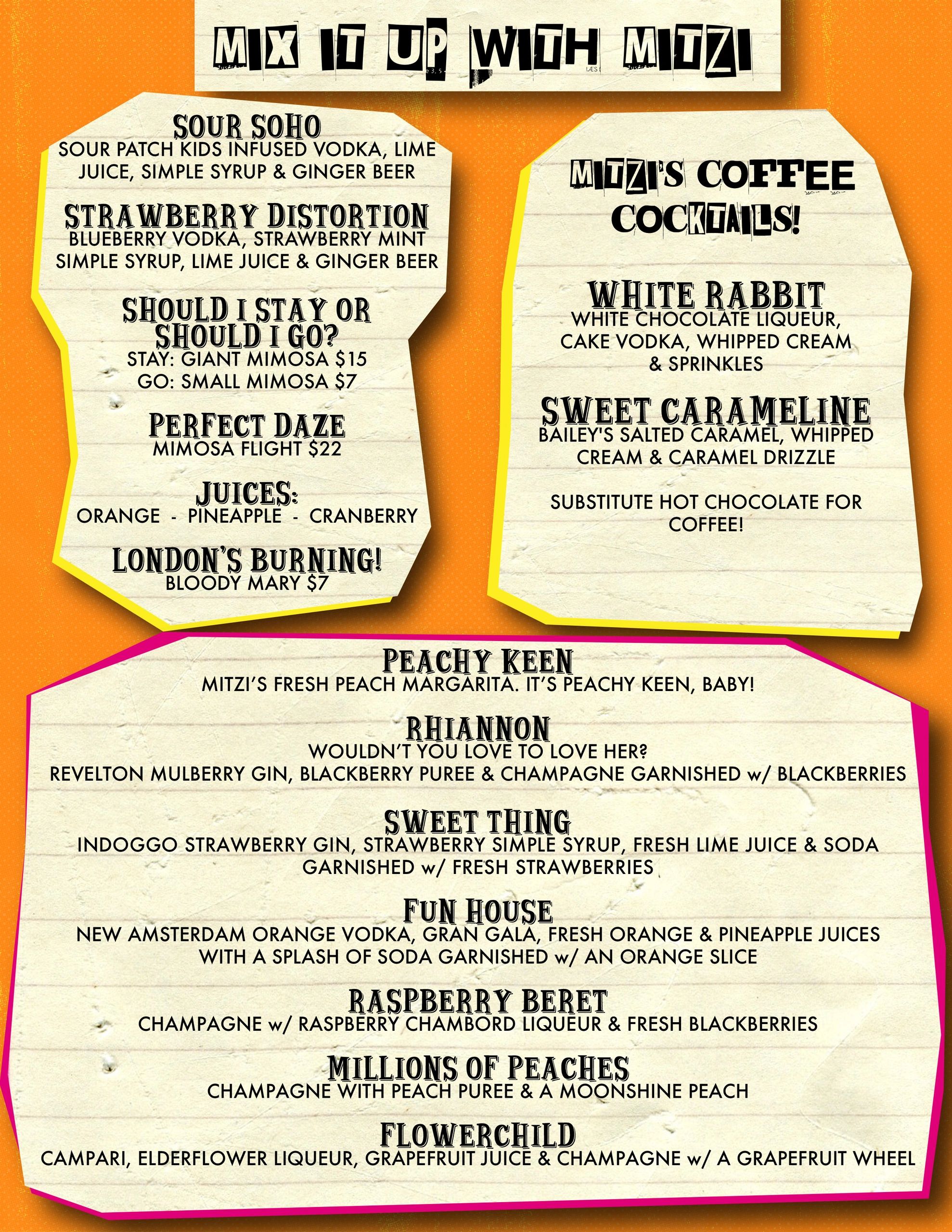 MIX IT UP WITH MITZI

SOUR SOHO
SOUR PATCH KIDS INFUSED VODKA, LIME JUICE, SIMPLE SYRUP & GINGER BEER

STRAWBERRY DISTORTION
BLUEBERRY VODKA, STRAWBERRY MINT SIMPLE SYRUP, LIME JUICE & GINGER BEER

SHOULD I STAY OR SHOULD I GO?
STAY: GIANT MIMOSA $15
GO: SMALL MIMOSA $7

PERFECT DAZE
MIMOSA FLIGHT $22

JUICES:
ORANGE - PINEAPPLE - CRANBERRY

LONDON'S BURNING!
BLOODY MARY $7

MITZI'S COFFEE COCKTAILS!

WHITE RABBIT
WHITE CHOCOLATE LIQUEUR, CAKE VODKA, WHIPPED CREAM & SPRINKLES

SWEET CARAMELINE
BAILEY'S SALTED CARAMEL, WHIPPED CREAM & CARAMEL DRIZZLE

SUBSTITUTE HOT CHOCOLATE FOR COFFEE!

PEACHY KEEN
MITZI'S FRESH PEACH MARGARITA. IT'S PEACHY KEEN, BABY!

RHIANNON
WOULDN'T YOU LOVE TO LOVE HER?
REVELTON MULBERRY GIN, BLACKBERRY PUREE & CHAMPAGNE GARNISHED w/ BLACKBERRIES

SWEET THING
INDOGGO STRAWBERRY GIN, STRAWBERRY SIMPLE SYRUP, FRESH LIME JUICE & SODA GARNISHED w/ FRESH STRAWBERRIES

FUN HOUSE
NEW AMSTERDAM ORANGE VODKA, GRAN GALA, FRESH ORANGE & PINEAPPLE JUICES WITH A SPLASH OF SODA GARNISHED w/ AN ORANGE SLICE

RASPBERRY BERET
CHAMPAGNE w/ RASPBERRY CHAMBORD LIQUEUR & FRESH BLACKBERRIES

MILLIONS OF PEACHES
CHAMPAGNE WITH PEACH PUREE & A MOONSHINE PEACH

FLOWERCHILD
CAMPARI, ELDERFLOWER LIQUEUR, GRAPEFRUIT JUICE & CHAMPAGNE w/ A GRAPEFRUIT WHEEL